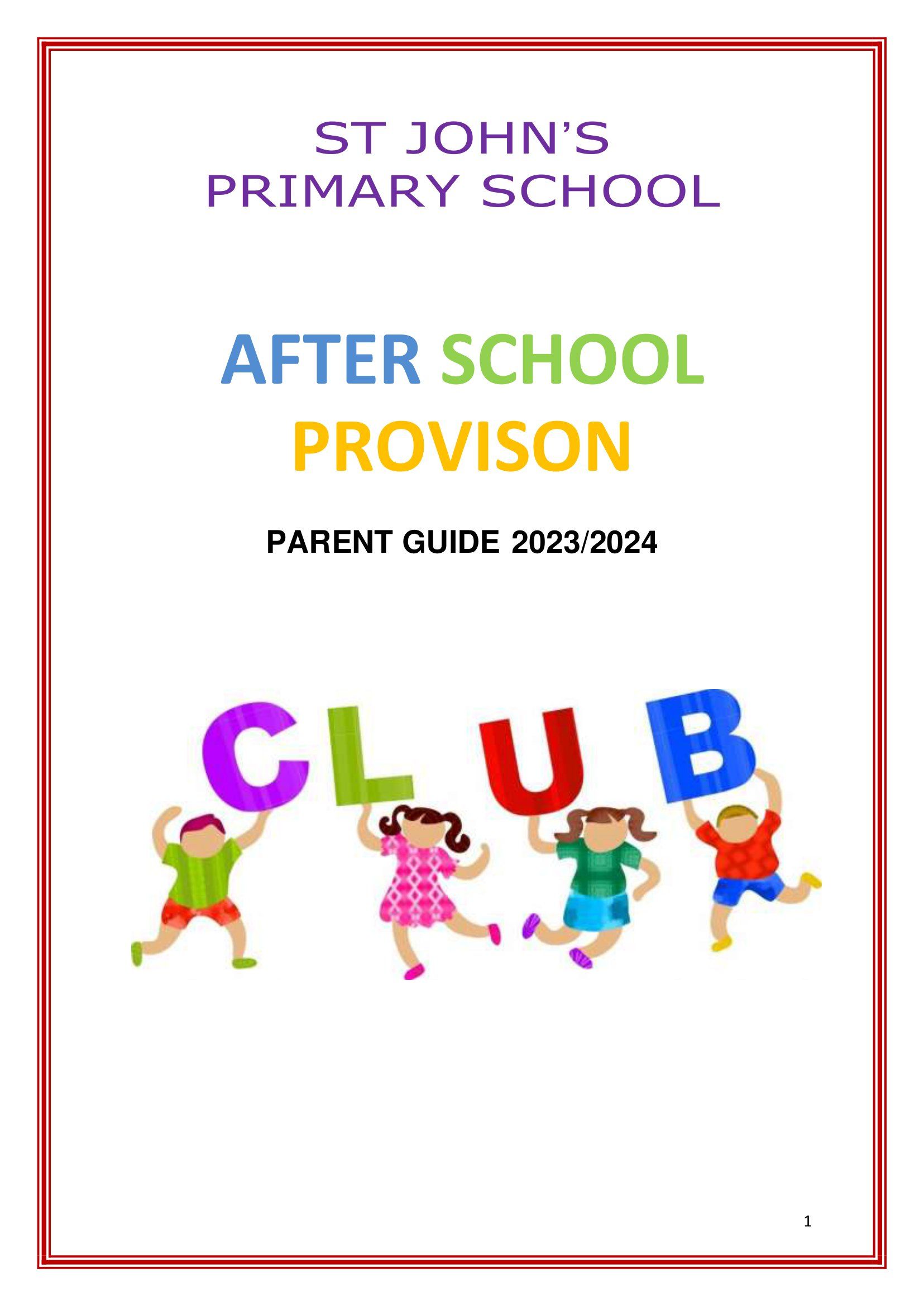 ST JOHN'S
PRIMARY SCHOOL

AFTER SCHOOL
PROVISON

PARENT GUIDE 2023/2024

CLUB

1